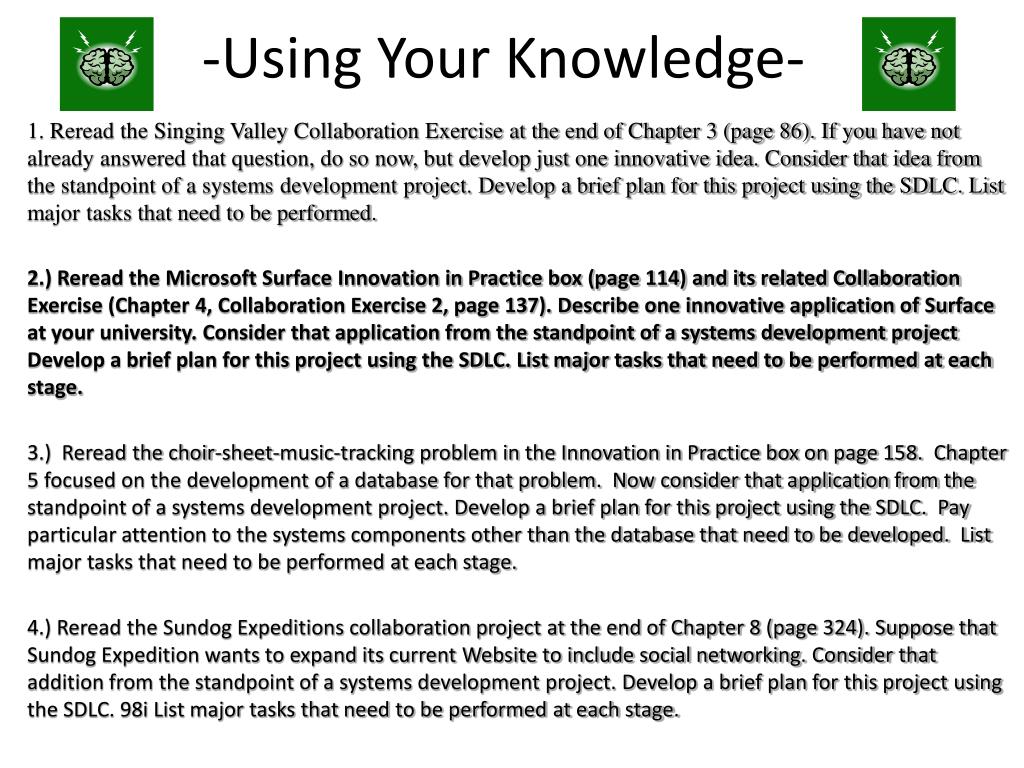 -Using Your Knowledge-

1. Reread the Singing Valley Collaboration Exercise at the end of Chapter 3 (page 86). If you have not already answered that question, do so now, but develop just one innovative idea. Consider that idea from the standpoint of a systems development project. Develop a brief plan for this project using the SDLC. List major tasks that need to be performed.

2.) Reread the Microsoft Surface Innovation in Practice box (page 114) and its related Collaboration Exercise (Chapter 4, Collaboration Exercise 2, page 137). Describe one innovative application of Surface at your university. Consider that application from the standpoint of a systems development project Develop a brief plan for this project using the SDLC. List major tasks that need to be performed at each stage.

3.) Reread the choir-sheet-music-tracking problem in the Innovation in Practice box on page 158. Chapter 5 focused on the development of a database for that problem. Now consider that application from the standpoint of a systems development project. Develop a brief plan for this project using the SDLC. Pay particular attention to the systems components other than the database that need to be developed. List major tasks that need to be performed at each stage.

4.) Reread the Sundog Expeditions collaboration project at the end of Chapter 8 (page 324). Suppose that Sundog Expedition wants to expand its current Website to include social networking. Consider that addition from the standpoint of a systems development project. Develop a brief plan for this project using the SDLC. 98i List major tasks that need to be performed at each stage.